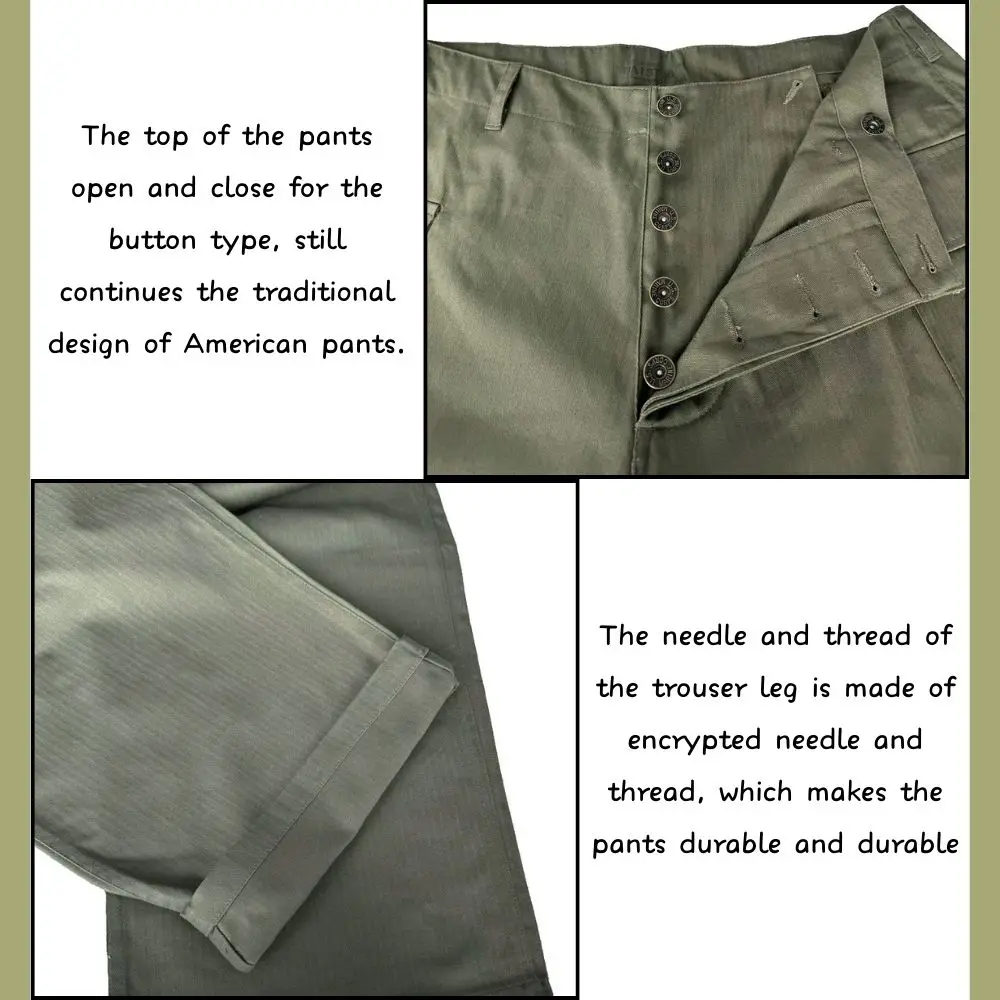 The top of the pants open and close for the button type, still continues the traditional design of American pants.

The needle and thread of the trouser leg is made of encrypted needle and thread, which makes the pants durable and durable